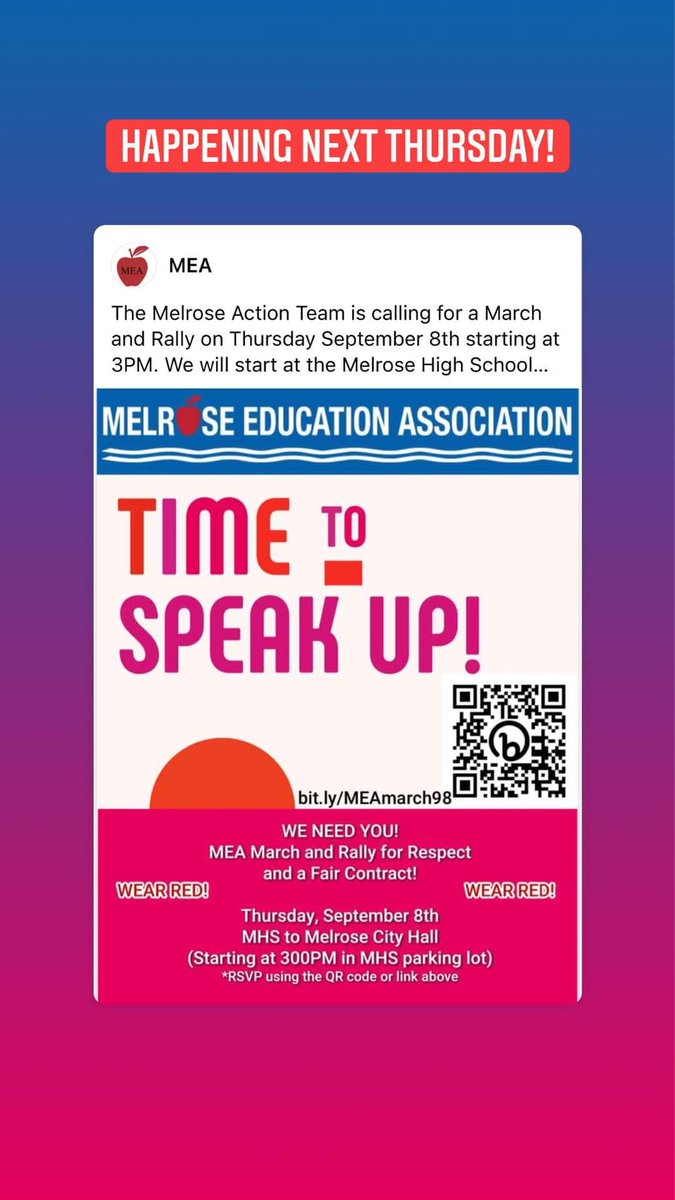 HAPPENING NEXT THURSDAY!

MEA

MEA

The Melrose Action Team is calling for a March and Rally on Thursday September 8th starting at 3PM. We will start at the Melrose High School...

MELROSE EDUCATION ASSOCIATION

TIME TO SPEAK UP!

bit.ly/MEAmarch98

WE NEED YOU!
MEA March and Rally for Respect and a Fair Contract!

WEAR RED!

WEAR RED!

Thursday, September 8th
MHS to Melrose City Hall
(Starting at 300PM in MHS parking lot)
*RSVP using the QR code or link above